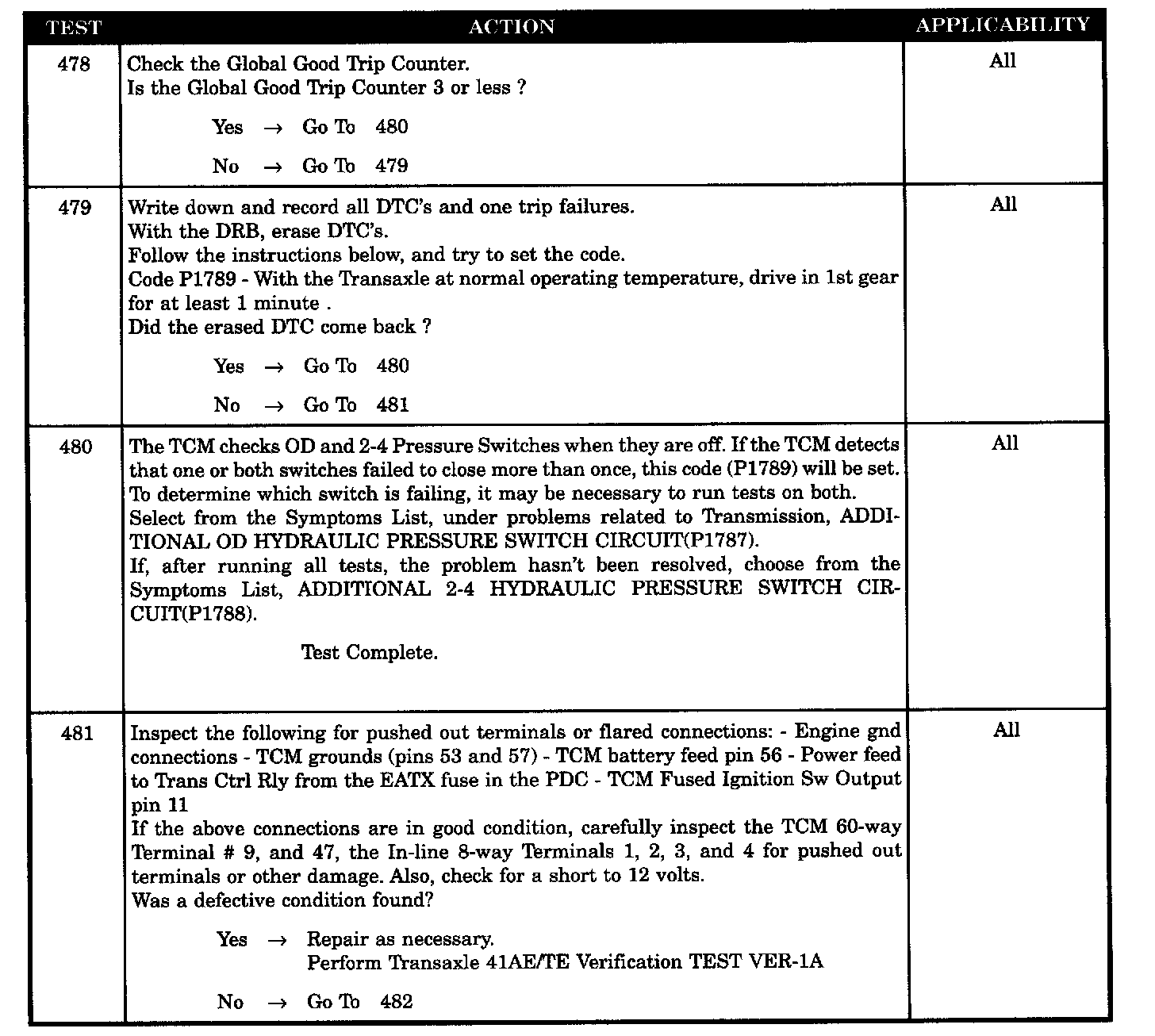 | TEST | ACTION | APPLICABILITY |
|---|---|---|
| 478 | Check the Global Good Trip Counter.<br>Is the Global Good Trip Counter 3 or less ?<br>Yes → Go To 480<br>No → Go To 479 | All |
| 479 | Write down and record all DTC's and one trip failures.<br>With the DRB, erase DTC's.<br>Follow the instructions below, and try to set the code.<br>Code P1789 - With the Transaxle at normal operating temperature, drive in 1st gear for at least 1 minute .<br>Did the erased DTC come back ?<br>Yes → Go To 480<br>No → Go To 481 | All |
| 480 | The TCM checks OD and 2-4 Pressure Switches when they are off. If the TCM detects that one or both switches failed to close more than once, this code (P1789) will be set.<br>To determine which switch is failing, it may be necessary to run tests on both.<br>Select from the Symptoms List, under problems related to Transmission, ADDITIONAL OD HYDRAULIC PRESSURE SWITCH CIRCUIT(P1787).<br>If, after running all tests, the problem hasn't been resolved, choose from the Symptoms List, ADDITIONAL 2-4 HYDRAULIC PRESSURE SWITCH CIRCUIT(P1788).<br>Test Complete. | All |
| 481 | Inspect the following for pushed out terminals or flared connections: - Engine gnd connections - TCM grounds (pins 53 and 57) - TCM battery feed pin 56 - Power feed to Trans Ctrl Rly from the EATX fuse in the PDC - TCM Fused Ignition Sw Output pin 11<br>If the above connections are in good condition, carefully inspect the TCM 60-way Terminal # 9, and 47, the In-line 8-way Terminals 1, 2, 3, and 4 for pushed out terminals or other damage. Also, check for a short to 12 volts.<br>Was a defective condition found?<br>Yes → Repair as necessary.<br>Perform Transaxle 41AE/TE Verification TEST VER-1A<br>No → Go To 482 | All |